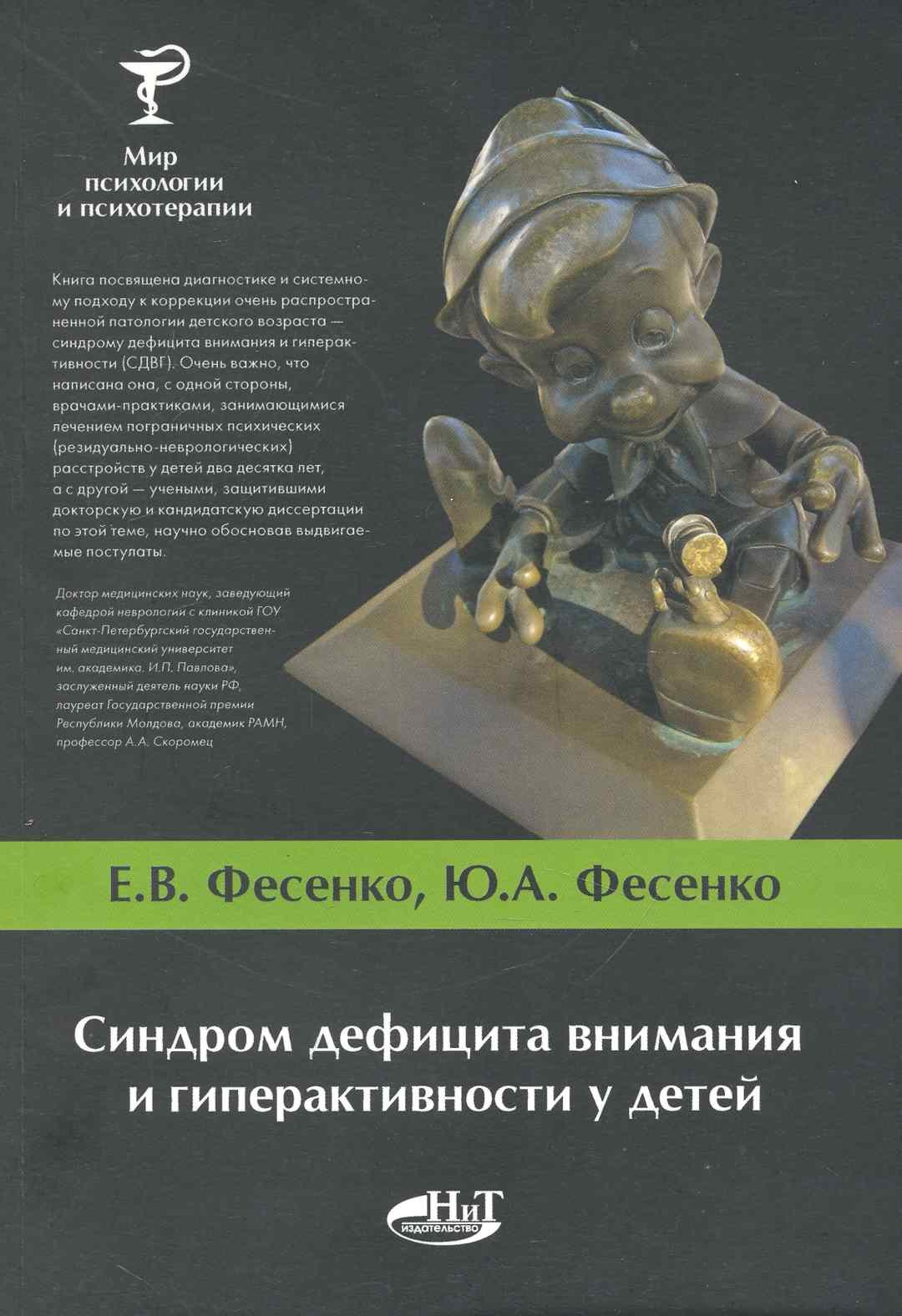 Мир
психологии
и психотерапии

Книга посвящена диагностике и системному подходу к коррекции очень распространенной патологии детского возраста — синдрому дефицита внимания и гиперактивности (СДВГ). Очень важно, что написана она, с одной стороны, врачами-практиками, занимающимися лечением пограничных психических (резидуально-неврологических) расстройств у детей два десятка лет, а с другой — учеными, защитившими докторскую и кандидатскую диссертации по этой теме, научно обосновав выдвигаемые постулаты.

Доктор медицинских наук, заведующий кафедрой неврологии с клиникой ГОУ «Санкт-Петербургский государственный медицинский университет им. академика. И.П. Павлова», заслуженный деятель науки РФ, лауреат Государственной премии Республики Молдова, академик РАМН, профессор А.А. Скоромец

Е.В. Фесенко, Ю.А. Фесенко

Синдром дефицита внимания
и гиперактивности у детей

НиТ
издательство